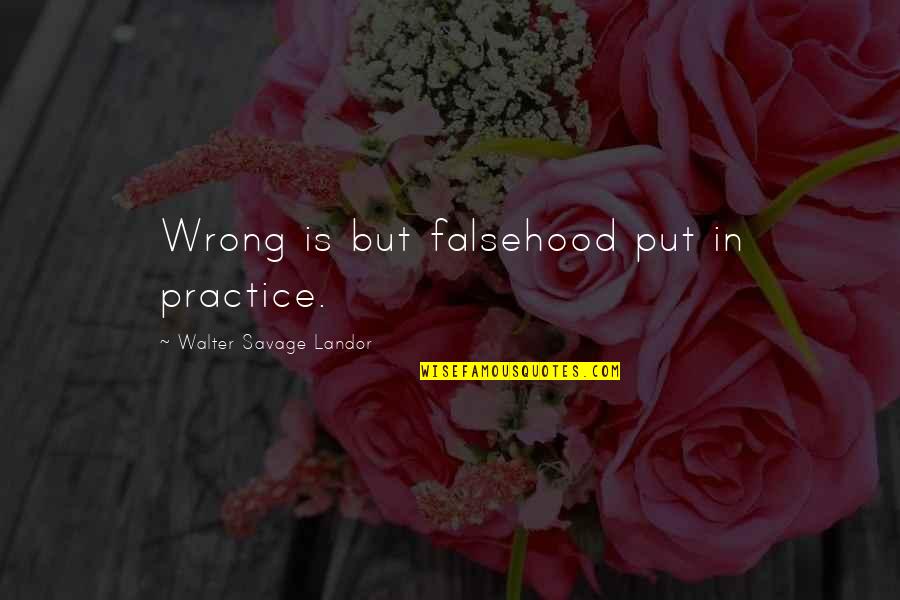 Wrong is but falsehood put in practice.

~ Walter Savage Landor

WISEFAMOUSQUOTES.COM